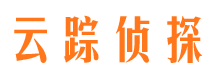 云踪侦探